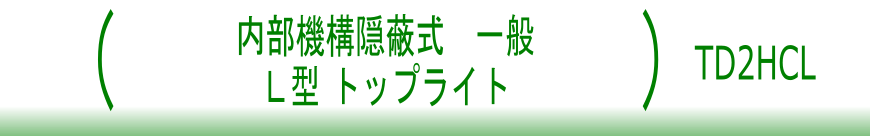 ( 内部機構隠蔽式　一般
L型 トップライト ) TD2HCL